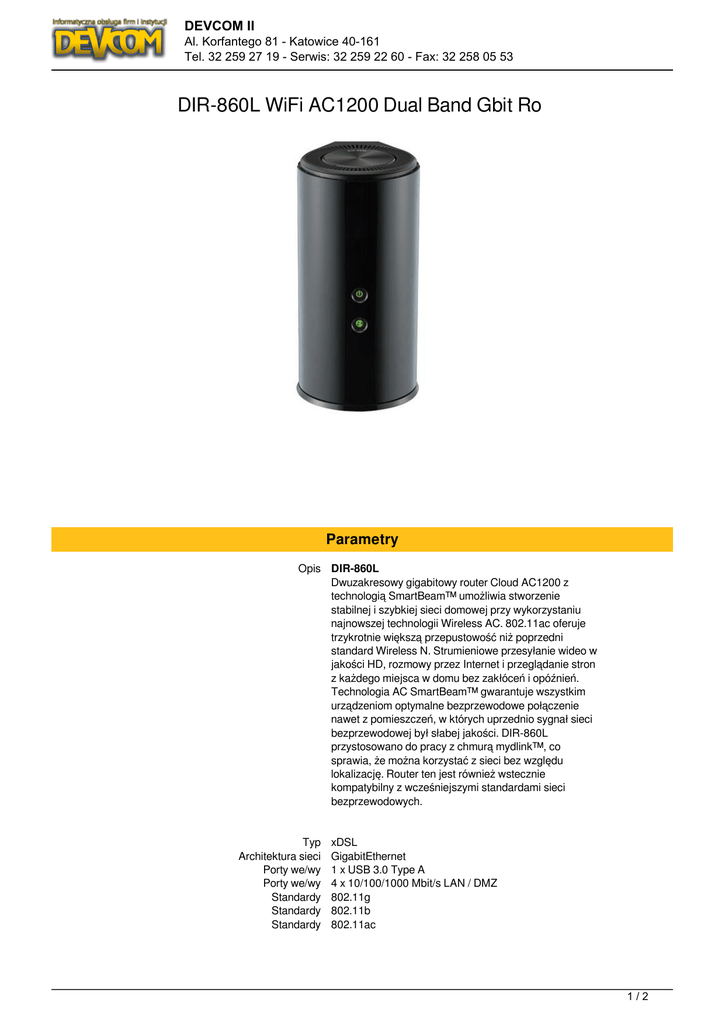 Informatyczna obsługa firm i instytucji
DEVCOM

DEVCOM II
Al. Korfantego 81 - Katowice 40-161
Tel. 32 259 27 19 - Serwis: 32 259 22 60 - Fax: 32 258 05 53

DIR-860L WiFi AC1200 Dual Band Gbit Ro

Parametry

| | |
|---|---|
| Opis | **DIR-860L** Dwuzakresowy gigabitowy router Cloud AC1200 z technologią SmartBeam™ umożliwia stworzenie stabilnej i szybkiej sieci domowej przy wykorzystaniu najnowszej technologii Wireless AC. 802.11ac oferuje trzykrotnie większą przepustowość niż poprzedni standard Wireless N. Strumieniowe przesyłanie wideo w jakości HD, rozmowy przez Internet i przeglądanie stron z każdego miejsca w domu bez zakłóceń i opóźnień. Technologia AC SmartBeam™ gwarantuje wszystkim urządzeniom optymalne bezprzewodowe połączenie nawet z pomieszczeń, w których uprzednio sygnał sieci bezprzewodowej był słabej jakości. DIR-860L przystosowano do pracy z chmurą mydlink™, co sprawia, że można korzystać z sieci bez względu lokalizację. Router ten jest również wstecznie kompatybilny z wcześniejszymi standardami sieci bezprzewodowych. |
| Typ | xDSL |
| Architektura sieci | GigabitEthernet |
| Porty we/wy | 1 x USB 3.0 Type A |
| Porty we/wy | 4 x 10/100/1000 Mbit/s LAN / DMZ |
| Standardy | 802.11g |
| Standardy | 802.11b |
| Standardy | 802.11ac |

1 / 2